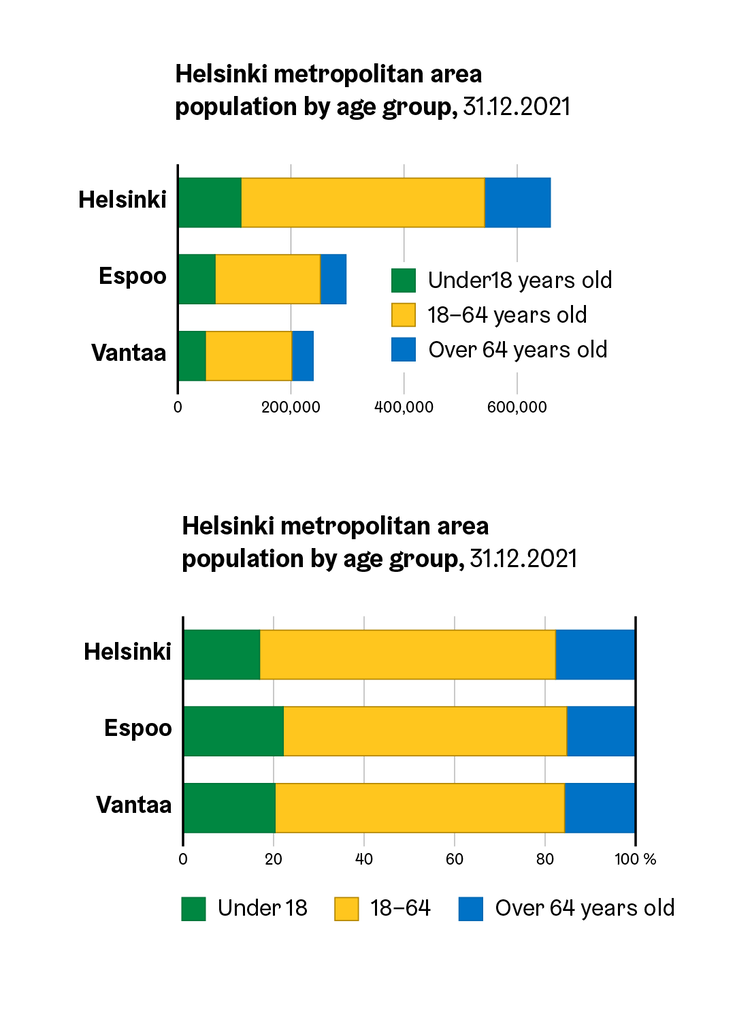 Helsinki metropolitan area population by age group, 31.12.2021

Helsinki
Espoo
Vantaa

Under18 years old
18–64 years old
Over 64 years old

0
200,000
400,000
600,000

Helsinki metropolitan area population by age group, 31.12.2021

Helsinki
Espoo
Vantaa

0
20
40
60
80
100 %

Under 18
18–64
Over 64 years old